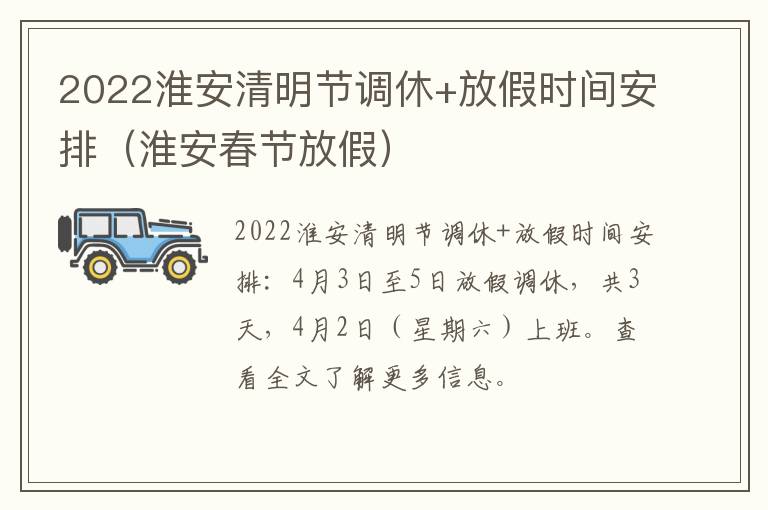 2022淮安清明节调休+放假时间安排（淮安春节放假）

2022淮安清明节调休+放假时间安排：4月3日至5日放假调休，共3天，4月2日（星期六）上班。查看全文了解更多信息。